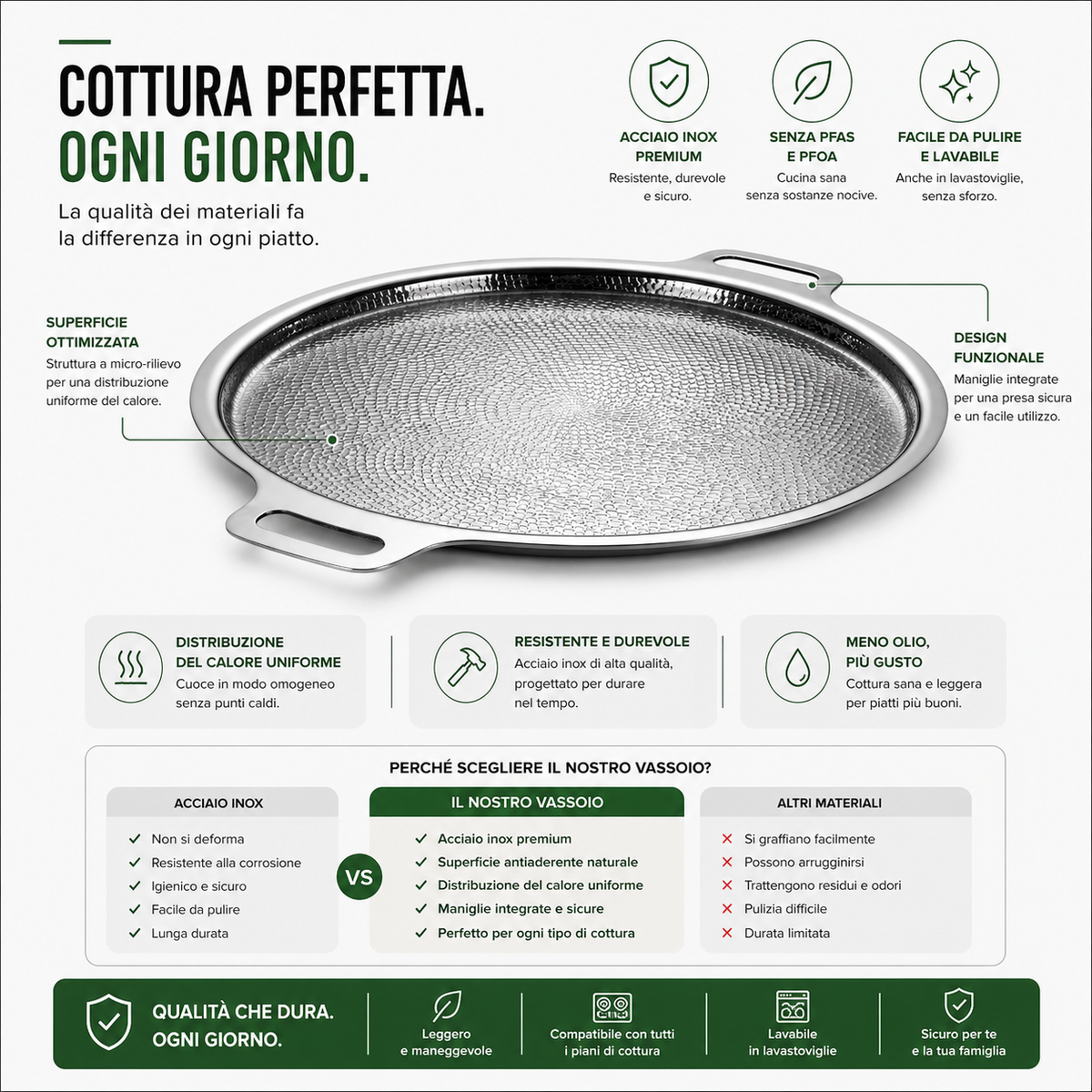 COTTURA PERFETTA.
OGNI GIORNO.

La qualità dei materiali fa la differenza in ogni piatto.

ACCIAIO INOX PREMIUM
Resistente, durevole e sicuro.

SENZA PFAS E PFOA
Cucina sana senza sostanze nocive.

FACILE DA PULIRE E LAVABILE
Anche in lavastoviglie, senza sforzo.

SUPERFICIE OTTIMIZZATA
Struttura a micro-rilievo per una distribuzione uniforme del calore.

DESIGN FUNZIONALE
Maniglie integrate per una presa sicura e un facile utilizzo.

DISTRIBUZIONE DEL CALORE UNIFORME
Cuoce in modo omogeneo senza punti caldi.

RESISTENTE E DUREVOLE
Acciaio inox di alta qualità, progettato per durare nel tempo.

MENO OLIO, PIÙ GUSTO
Cottura sana e leggera per piatti più buoni.

PERCHÉ SCEGLIERE IL NOSTRO VASSOIO?

ACCIAIO INOX
Non si deforma
Resistente alla corrosione
Igienico e sicuro
Facile da pulire
Lunga durata

VS

IL NOSTRO VASSOIO
Acciaio inox premium
Superficie antiaderente naturale
Distribuzione del calore uniforme
Maniglie integrate e sicure
Perfetto per ogni tipo di cottura

ALTRI MATERIALI
Si graffiano facilmente
Possono arrugginirsi
Trattengono residui e odori
Pulizia difficile
Durata limitata

QUALITÀ CHE DURA.
OGNI GIORNO.

Leggero e maneggevole

Compatibile con tutti i piani di cottura

Lavabile in lavastoviglie

Sicuro per te e la tua famiglia